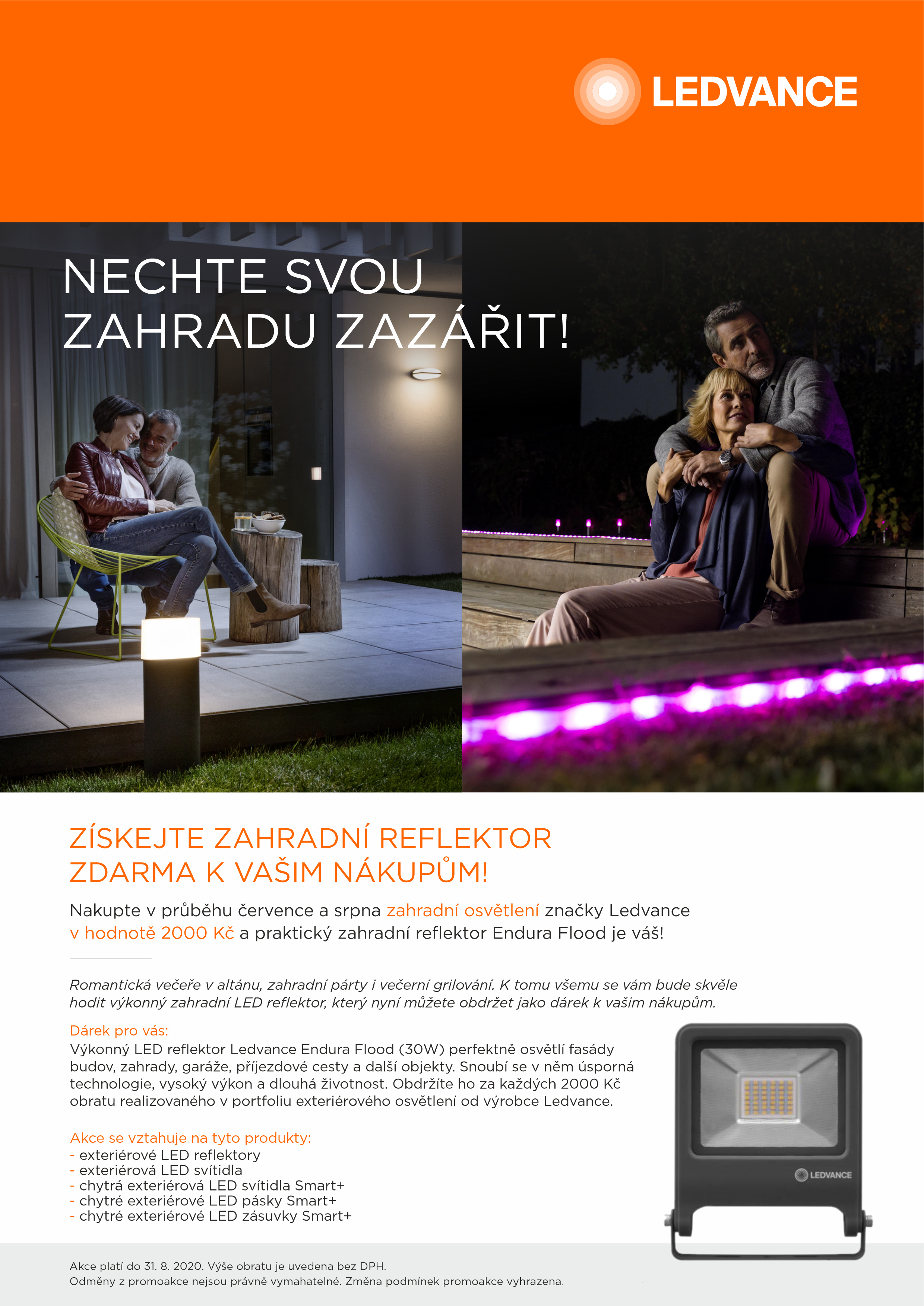 LEDVANCE

NECHTE SVOU ZAHRADU ZAZÁŘIT!

ZÍSKEJTE ZAHRADNÍ REFLEKTOR ZDARMA K VAŠIM NÁKUPŮM!

Nakupte v průběhu července a srpna zahradní osvětlení značky Ledvance v hodnotě 2000 Kč a praktický zahradní reflektor Endura Flood je váš!

Romantická večeře v altánu, zahradní párty i večerní grilování. K tomu všemu se vám bude skvěle hodit výkonný zahradní LED reflektor, který nyní můžete obdržet jako dárek k vašim nákupům.

Dárek pro vás:
Výkonný LED reflektor Ledvance Endura Flood (30W) perfektně osvětlí fasády budov, zahrady, garáže, příjezdové cesty a další objekty. Snoubí se v něm úsporná technologie, vysoký výkon a dlouhá životnost. Obdržíte ho za každých 2000 Kč obratu realizovaného v portfoliu exteriérového osvětlení od výrobce Ledvance.

Akce se vztahuje na tyto produkty:
- exteriérové LED reflektory
- exteriérová LED svítidla
- chytrá exteriérová LED svítidla Smart+
- chytré exteriérové LED pásky Smart+
- chytré exteriérové LED zásuvky Smart+

LEDVANCE

Akce platí do 31. 8. 2020. Výše obratu je uvedena bez DPH.
Odměny z promoakce nejsou právně vymahatelné. Změna podmínek promoakce vyhrazena.